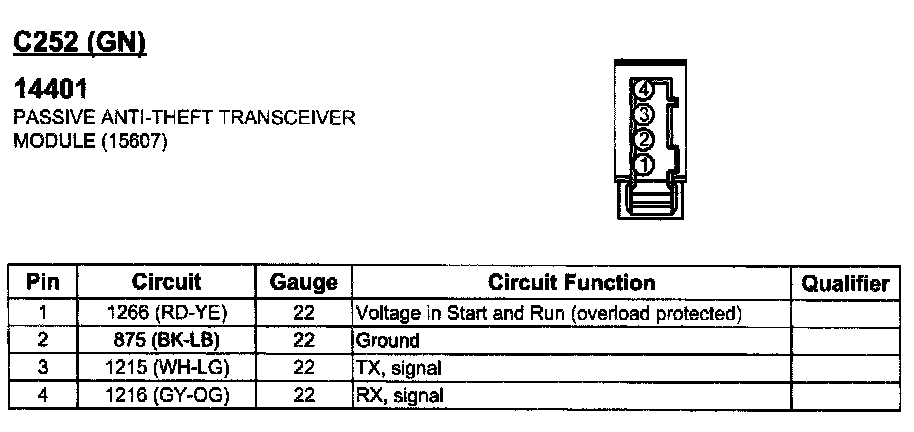 C252 (GN)

14401
PASSIVE ANTI-THEFT TRANSCEIVER MODULE (15607)

4
3
2
1

| Pin | Circuit | Gauge | Circuit Function | Qualifier |
|---|---|---|---|---|
| 1 | 1266 (RD-YE) | 22 | Voltage in Start and Run (overload protected) | |
| 2 | 875 (BK-LB) | 22 | Ground | |
| 3 | 1215 (WH-LG) | 22 | TX, signal | |
| 4 | 1216 (GY-OG) | 22 | RX, signal | |